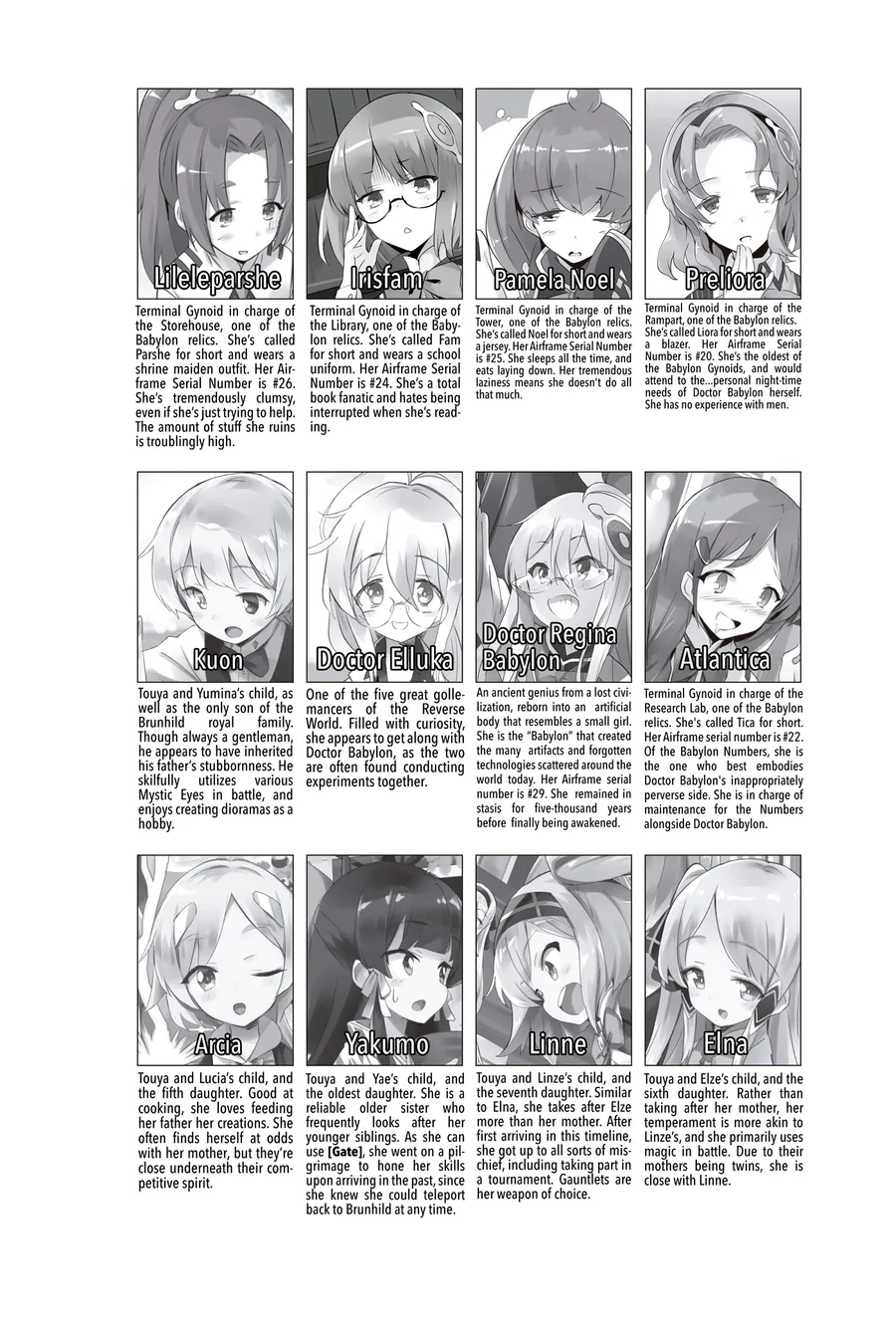 Lileleparshe

Terminal Gynoid in charge of the Storehouse, one of the Babylon relics. She's called Parshe for short and wears a shrine maiden outfit. Her Airframe Serial Number is #26. She's tremendously clumsy, even if she's just trying to help. The amount of stuff she ruins is troublingly high.

Irisfam

Terminal Gynoid in charge of the Library, one of the Babylon relics. She's called Fam for short and wears a school uniform. Her Airframe Serial Number is #24. She's a total book fanatic and hates being interrupted when she's reading.

Pamela Noel

Terminal Gynoid in charge of the Tower, one of the Babylon relics. She's called Noel for short and wears a jersey. Her Airframe Serial Number is #25. She sleeps all the time, and eats laying down. Her tremendous laziness means she doesn't do all that much.

Preliora

Terminal Gynoid in charge of the Rampart, one of the Babylon relics. She's called Liora for short and wears a blazer. Her Airframe Serial Number is #20. She's the oldest of the Babylon Gynoids, and would attend to the...personal night-time needs of Doctor Babylon herself. She has no experience with men.

Kuon

Touya and Yumina's child, as well as the only son of the Brunhild royal family. Though always a gentleman, he appears to have inherited his father's stubbornness. He skilfully utilizes various Mystic Eyes in battle, and enjoys creating dioramas as a hobby.

Doctor Elluka

One of the five great gollemancers of the Reverse World. Filled with curiosity, she appears to get along with Doctor Babylon, as the two are often found conducting experiments together.

Doctor Regina Babylon

An ancient genius from a lost civilization, reborn into an artificial body that resembles a small girl. She is the "Babylon" that created the many artifacts and forgotten technologies scattered around the world today. Her Airframe serial number is #29. She remained in stasis for five-thousand years before finally being awakened.

Atlantica

Terminal Gynoid in charge of the Research Lab, one of the Babylon relics. She's called Tica for short. Her Airframe serial number is #22. Of the Babylon Numbers, she is the one who best embodies Doctor Babylon's inappropriately perverse side. She is in charge of maintenance for the Numbers alongside Doctor Babylon.

Arcia

Touya and Lucia's child, and the fifth daughter. Good at cooking, she loves feeding her father her creations. She often finds herself at odds with her mother, but they're close underneath their competitive spirit.

Yakumo

Touya and Yae's child, and the oldest daughter. She is a reliable older sister who frequently looks after her younger siblings. As she can use [Gate], she went on a pilgrimage to hone her skills upon arriving in the past, since she knew she could teleport back to Brunhild at any time.

Linne

Touya and Linze's child, and the seventh daughter. Similar to Elna, she takes after Elze more than her mother. After first arriving in this timeline, she got up to all sorts of mischief, including taking part in a tournament. Gauntlets are her weapon of choice.

Elna

Touya and Elze's child, and the sixth daughter. Rather than taking after her mother, her temperament is more akin to Linze's, and she primarily uses magic in battle. Due to their mothers being twins, she is close with Linne.